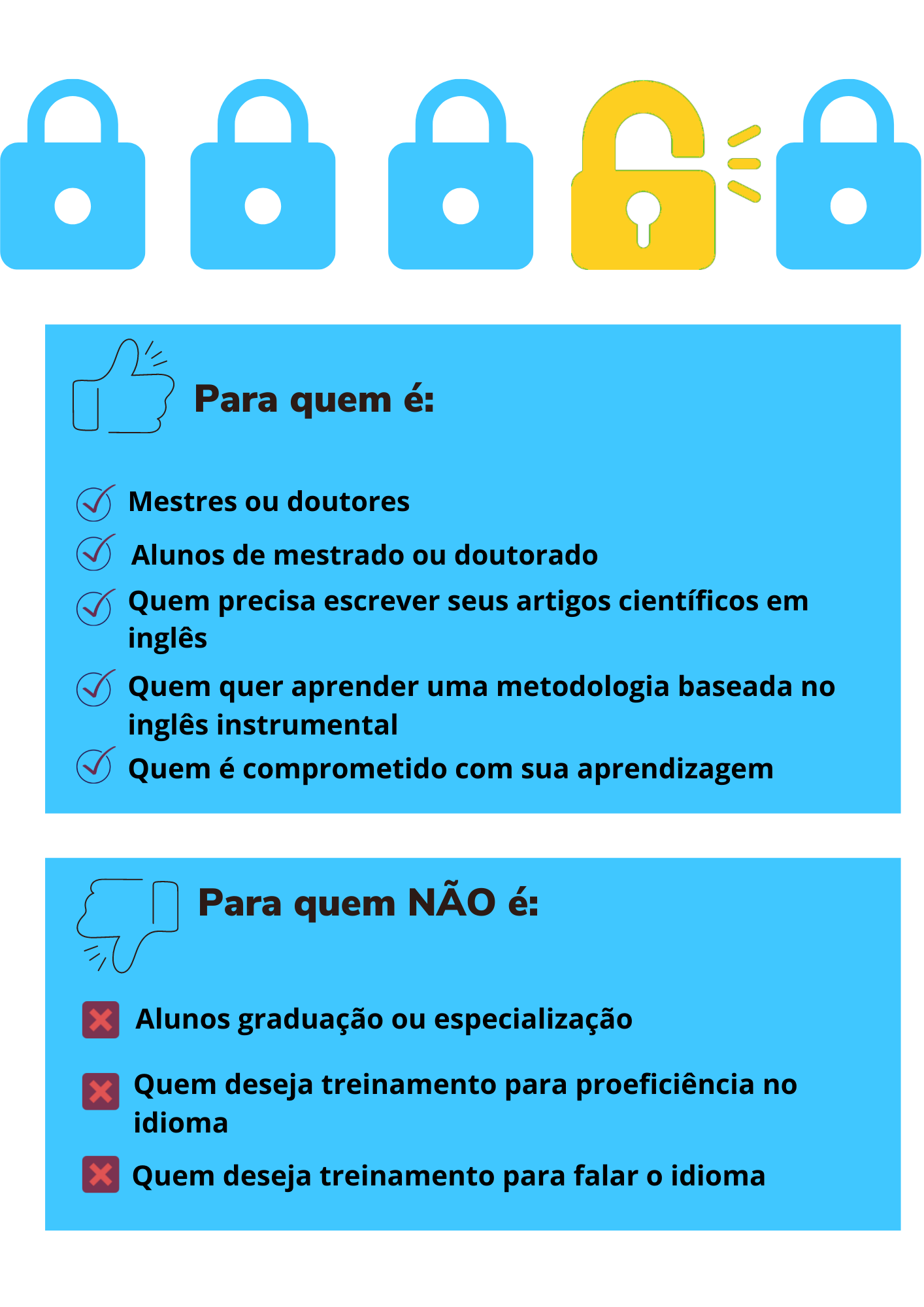 Para quem é:

Mestres ou doutores

Alunos de mestrado ou doutorado

Quem precisa escrever seus artigos científicos em inglês

Quem quer aprender uma metodologia baseada no inglês instrumental

Quem é comprometido com sua aprendizagem

Para quem NÃO é:

Alunos graduação ou especialização

Quem deseja treinamento para proeficiência no idioma

Quem deseja treinamento para falar o idioma